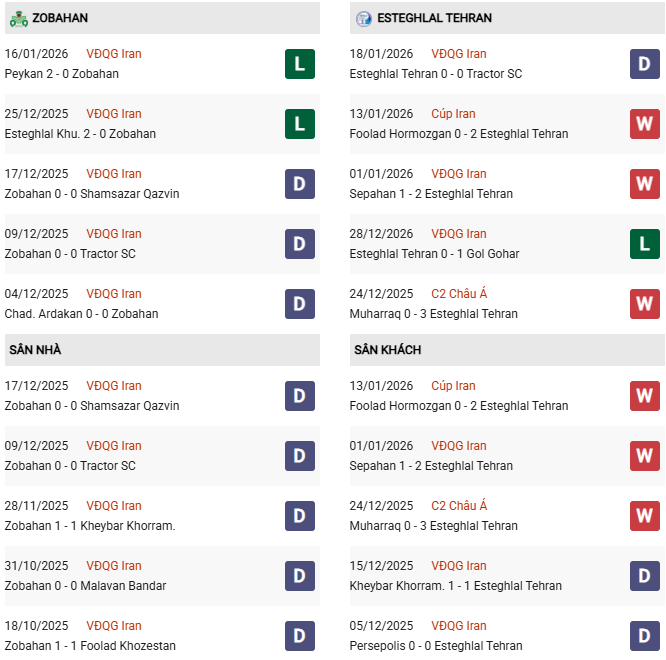 ZOBAHAN

16/01/2026 VĐQG Iran
Peykan 2 - 0 Zobahan
L

25/12/2025 VĐQG Iran
Esteghlal Khu. 2 - 0 Zobahan
L

17/12/2025 VĐQG Iran
Zobahan 0 - 0 Shamsazar Qazvin
D

09/12/2025 VĐQG Iran
Zobahan 0 - 0 Tractor SC
D

04/12/2025 VĐQG Iran
Chad. Ardakan 0 - 0 Zobahan
D

SÂN NHÀ

17/12/2025 VĐQG Iran
Zobahan 0 - 0 Shamsazar Qazvin
D

09/12/2025 VĐQG Iran
Zobahan 0 - 0 Tractor SC
D

28/11/2025 VĐQG Iran
Zobahan 1 - 1 Kheybar Khorram.
D

31/10/2025 VĐQG Iran
Zobahan 0 - 0 Malavan Bandar
D

18/10/2025 VĐQG Iran
Zobahan 1 - 1 Foolad Khozestan
D

ESTEGHLAL TEHRAN

18/01/2026 VĐQG Iran
Esteghlal Tehran 0 - 0 Tractor SC
D

13/01/2026 Cúp Iran
Foolad Hormozgan 0 - 2 Esteghlal Tehran
W

01/01/2026 VĐQG Iran
Sepahan 1 - 2 Esteghlal Tehran
W

28/12/2026 VĐQG Iran
Esteghlal Tehran 0 - 1 Gol Gohar
L

24/12/2025 C2 Châu Á
Muharraq 0 - 3 Esteghlal Tehran
W

SÂN KHÁCH

13/01/2026 Cúp Iran
Foolad Hormozgan 0 - 2 Esteghlal Tehran
W

01/01/2026 VĐQG Iran
Sepahan 1 - 2 Esteghlal Tehran
W

24/12/2025 C2 Châu Á
Muharraq 0 - 3 Esteghlal Tehran
W

15/12/2025 VĐQG Iran
Kheybar Khorram. 1 - 1 Esteghlal Tehran
D

05/12/2025 VĐQG Iran
Persepolis 0 - 0 Esteghlal Tehran
D